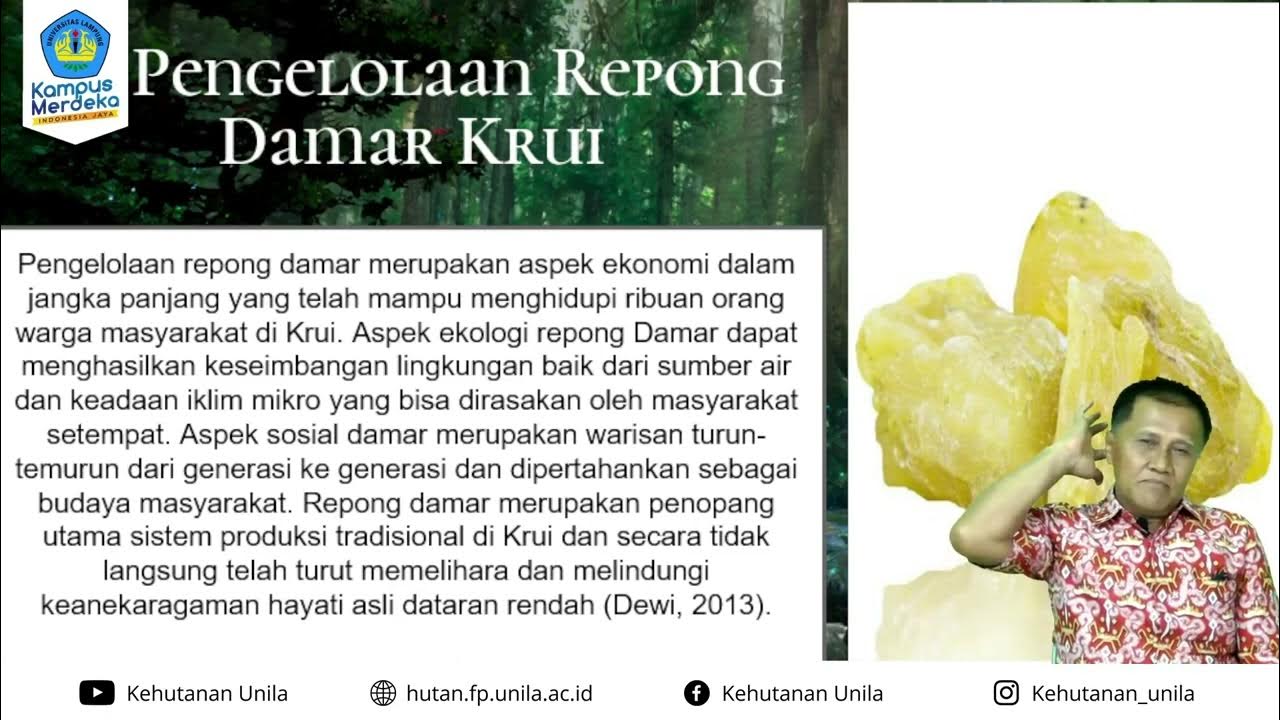 UNIVERSITAS LAMPUNG
Kampus Merdeka
INDONESIA JAYA

Pengelolaan Repong Damar Krui

Pengelolaan repong damar merupakan aspek ekonomi dalam jangka panjang yang telah mampu menghidupi ribuan orang warga masyarakat di Krui. Aspek ekologi repong Damar dapat menghasilkan keseimbangan lingkungan baik dari sumber air dan keadaan iklim mikro yang bisa dirasakan oleh masyarakat setempat. Aspek sosial damar merupakan warisan turun-temurun dari generasi ke generasi dan dipertahankan sebagai budaya masyarakat. Repong damar merupakan penopang utama sistem produksi tradisional di Krui dan secara tidak langsung telah turut memelihara dan melindungi keanekaragaman hayati asli dataran rendah (Dewi, 2013).

Kehutanan Unila hutan.fp.unila.ac.id Kehutanan Unila Kehutanan_unila